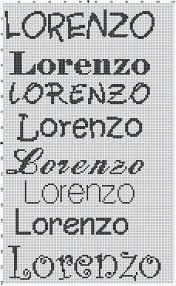 LORENZO

Lorenzo

LORENZO

Lorenzo

Lorenzo

Lorenzo

Lorenzo

Lorenzo